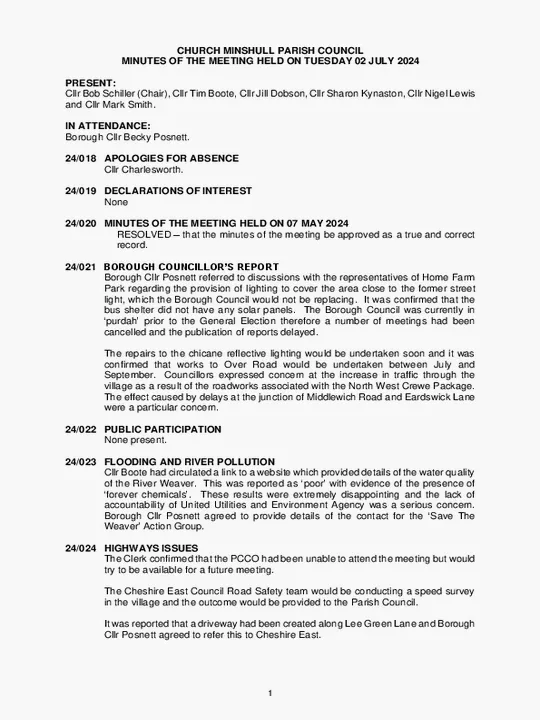 CHURCH MINSHULL PARISH COUNCIL
MINUTES OF THE MEETING HELD ON TUESDAY 02 JULY 2024

PRESENT:
Cllr Bob Schiller (Chair), Cllr Tim Boote, Cllr Jill Dobson, Cllr Sharon Kynaston, Cllr Nigel Lewis and Cllr Mark Smith.

IN ATTENDANCE:
Borough Cllr Becky Posnett.

24/018 APOLOGIES FOR ABSENCE
Cllr Charlesworth.

24/019 DECLARATIONS OF INTEREST
None

24/020 MINUTES OF THE MEETING HELD ON 07 MAY 2024
RESOLVED – that the minutes of the meeting be approved as a true and correct record.

24/021 BOROUGH COUNCILLOR'S REPORT
Borough Cllr Posnett referred to discussions with the representatives of Home Farm Park regarding the provision of lighting to cover the area close to the former street light, which the Borough Council would not be replacing. It was confirmed that the bus shelter did not have any solar panels. The Borough Council was currently in 'purdah' prior to the General Election therefore a number of meetings had been cancelled and the publication of reports delayed.

The repairs to the chicane reflective lighting would be undertaken soon and it was confirmed that works to Over Road would be undertaken between July and September. Councillors expressed concern at the increase in traffic through the village as a result of the roadworks associated with the North West Crewe Package. The effect caused by delays at the junction of Middlewich Road and Eardswick Lane were a particular concern.

24/022 PUBLIC PARTICIPATION
None present.

24/023 FLOODING AND RIVER POLLUTION
Cllr Boote had circulated a link to a website which provided details of the water quality of the River Weaver. This was reported as 'poor' with evidence of the presence of 'forever chemicals'. These results were extremely disappointing and the lack of accountability of United Utilities and Environment Agency was a serious concern. Borough Cllr Posnett agreed to provide details of the contact for the 'Save The Weaver' Action Group.

24/024 HIGHWAYS ISSUES
The Clerk confirmed that the PCCO had been unable to attend the meeting but would try to be available for a future meeting.

The Cheshire East Council Road Safety team would be conducting a speed survey in the village and the outcome would be provided to the Parish Council.

It was reported that a driveway had been created along Lee Green Lane and Borough Cllr Posnett agreed to refer this to Cheshire East.

1